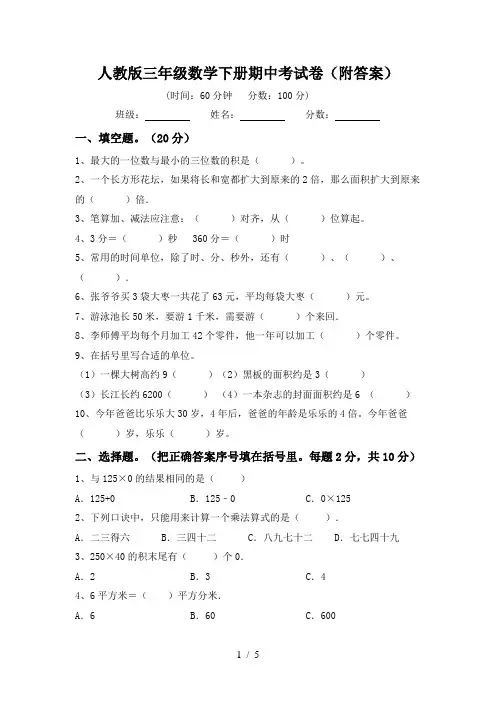 人教版三年级数学下册期中考试卷（附答案）

（时间：60 分钟　分数：100 分）

班级：________　姓名：________　分数：________

一、填空题。（20 分）

1、最大的一位数与最小的三位数的积是（　　）。

2、一个长方形花坛，如果将长和宽都扩大到原来的 2 倍，那么面积扩大到原来的（　　）倍。

3、笔算加、减法应注意：（　　）对齐，从（　　）位算起。

4、3 分＝（　　）秒　360 分＝（　　）时

5、常用的时间单位，除了时、分、秒外，还有（　　）、（　　）、（　　）.

6、张爷爷买 3 袋大枣一共花了 63 元，平均每袋大枣（　　）元。

7、游泳池长 50 米，要游 1 千米，需要游（　　）个来回.

8、李师傅平均每个月加工 42 个零件，他一年可以加工（　　）个零件。

9、在括号里写合适的单位。

（1）一棵大树高约 9（　　）（2）黑板的面积约是 3（　　）

（3）长江长约 6200（　　）（4）一本杂志的封面面积约是 6（　　）

10、今年爸爸比乐乐大 30 岁，4 年后，爸爸的年龄是乐乐的 4 倍，今年爸爸（　　）岁，乐乐（　　）岁。

二、选择题。（把正确答案序号填在括号里。每题 2 分，共 10 分）

1、与 125×0 的结果相同的是（　　）

A．125+0　　B．125－0　　C．0×125

2、下列口诀中，只能用来计算一个乘法算式的是（　　）.

A．二三得六　　B．三四十二　　C．八九七十二　　D．七七四十九

3、250×40 的积末尾有（　　）个 0.

A．2　　B．3　　C．4

4、6 平方米＝（　　）平方分米.

A．6　　B．60　　C．600

1 / 5